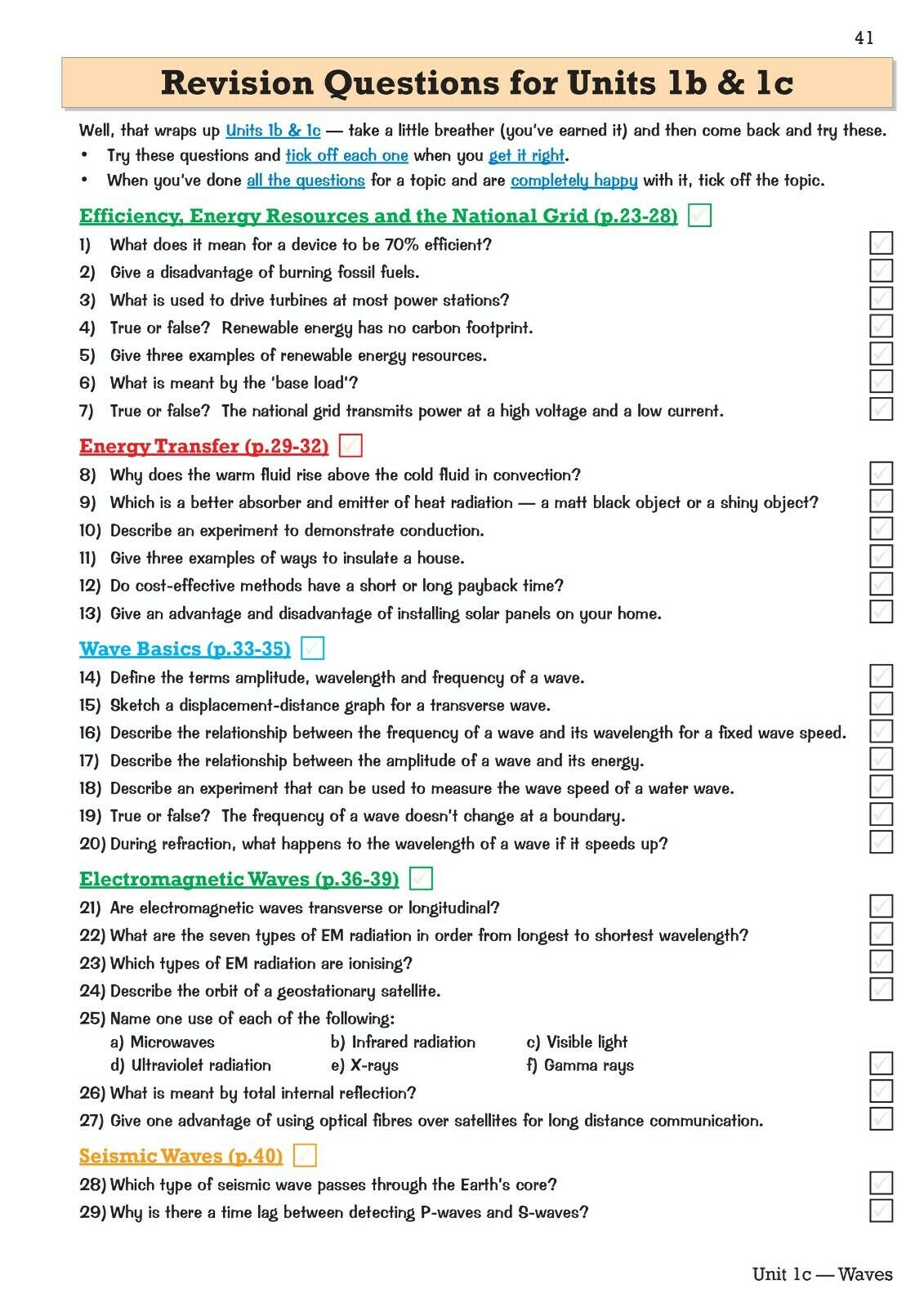 41

Revision Questions for Units 1b & 1c

Well, that wraps up Units 1b & 1c — take a little breather (you've earned it) and then come back and try these.
• Try these questions and tick off each one when you get it right.
• When you've done all the questions for a topic and are completely happy with it, tick off the topic.

Efficiency, Energy Resources and the National Grid (p.23-28)

1) What does it mean for a device to be 70% efficient?
2) Give a disadvantage of burning fossil fuels.
3) What is used to drive turbines at most power stations?
4) True or false? Renewable energy has no carbon footprint.
5) Give three examples of renewable energy resources.
6) What is meant by the 'base load'?
7) True or false? The national grid transmits power at a high voltage and a low current.

Energy Transfer (p.29-32)

8) Why does the warm fluid rise above the cold fluid in convection?
9) Which is a better absorber and emitter of heat radiation — a matt black object or a shiny object?
10) Describe an experiment to demonstrate conduction.
11) Give three examples of ways to insulate a house.
12) Do cost-effective methods have a short or long payback time?
13) Give an advantage and disadvantage of installing solar panels on your home.

Wave Basics (p.33-35)

14) Define the terms amplitude, wavelength and frequency of a wave.
15) Sketch a displacement-distance graph for a transverse wave.
16) Describe the relationship between the frequency of a wave and its wavelength for a fixed wave speed.
17) Describe the relationship between the amplitude of a wave and its energy.
18) Describe an experiment that can be used to measure the wave speed of a water wave.
19) True or false? The frequency of a wave doesn't change at a boundary.
20) During refraction, what happens to the wavelength of a wave if it speeds up?

Electromagnetic Waves (p.36-39)

21) Are electromagnetic waves transverse or longitudinal?
22) What are the seven types of EM radiation in order from longest to shortest wavelength?
23) Which types of EM radiation are ionising?
24) Describe the orbit of a geostationary satellite.
25) Name one use of each of the following:
a) Microwaves b) Infrared radiation c) Visible light
d) Ultraviolet radiation e) X-rays f) Gamma rays
26) What is meant by total internal reflection?
27) Give one advantage of using optical fibres over satellites for long distance communication.

Seismic Waves (p.40)

28) Which type of seismic wave passes through the Earth's core?
29) Why is there a time lag between detecting P-waves and S-waves?

Unit 1c — Waves